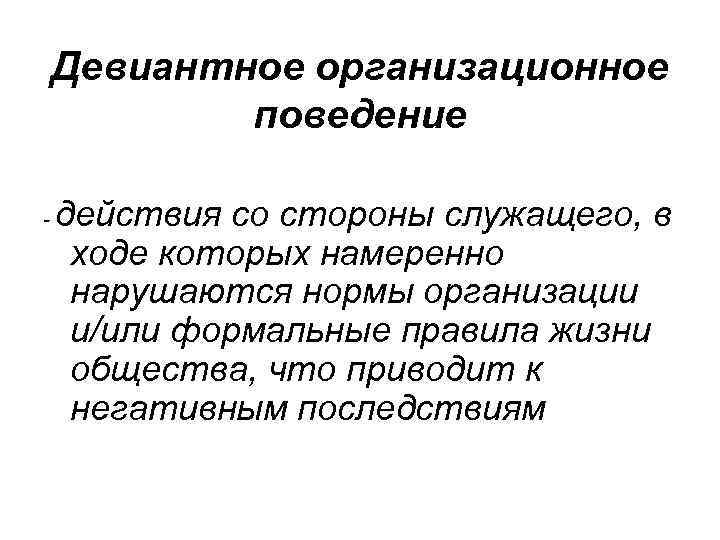 Девиантное организационное поведение

- действия со стороны служащего, в ходе которых намеренно нарушаются нормы организации и/или формальные правила жизни общества, что приводит к негативным последствиям